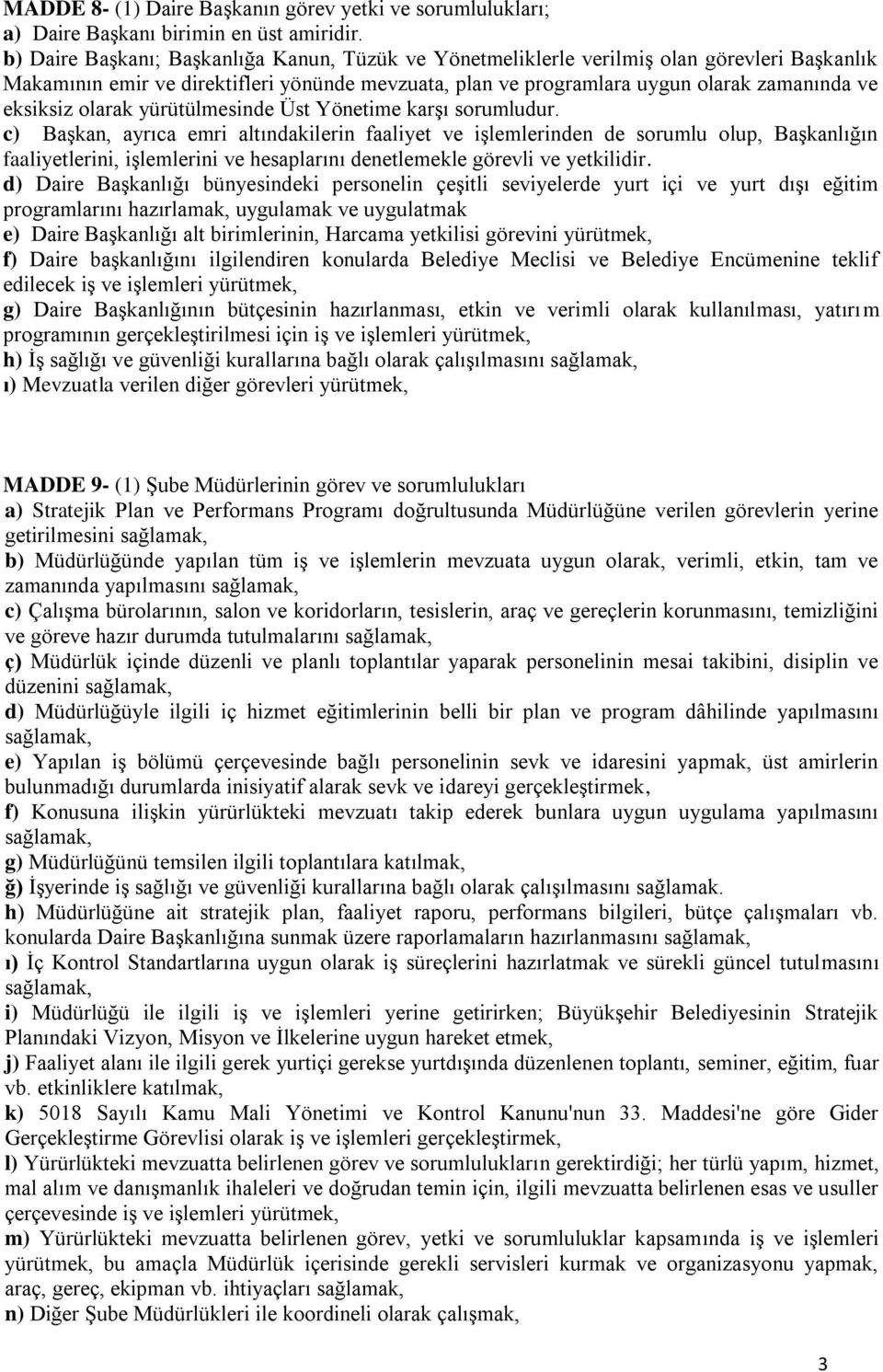 MADDE 8- (1) Daire Başkanın görev yetki ve sorumlulukları;
a) Daire Başkanı birimin en üst amiridir.
b) Daire Başkanı; Başkanlığa Kanun, Tüzük ve Yönetmeliklerle verilmiş olan görevleri Başkanlık Makamının emir ve direktifleri yönünde mevzuata, plan ve programlara uygun olarak zamanında ve eksiksiz olarak yürütülmesinde Üst Yönetime karşı sorumludur.
c) Başkan, ayrıca emri altındakilerin faaliyet ve işlemlerinden de sorumlu olup, Başkanlığın faaliyetlerini, işlemlerini ve hesaplarını denetlemekle görevli ve yetkilidir.
d) Daire Başkanlığı bünyesindeki personelin çeşitli seviyelerde yurt içi ve yurt dışı eğitim programlarını hazırlamak, uygulamak ve uygulatmak
e) Daire Başkanlığı alt birimlerinin, Harcama yetkilisi görevini yürütmek,
f) Daire başkanlığını ilgilendiren konularda Belediye Meclisi ve Belediye Encümenine teklif edilecek iş ve işlemleri yürütmek,
g) Daire Başkanlığının bütçesinin hazırlanması, etkin ve verimli olarak kullanılması, yatırım programının gerçekleştirilmesi için iş ve işlemleri yürütmek,
h) İş sağlığı ve güvenliği kurallarına bağlı olarak çalışılmasını sağlamak,
ı) Mevzuatla verilen diğer görevleri yürütmek,

MADDE 9- (1) Şube Müdürlerinin görev ve sorumlulukları
a) Stratejik Plan ve Performans Programı doğrultusunda Müdürlüğüne verilen görevlerin yerine getirilmesini sağlamak,
b) Müdürlüğünde yapılan tüm iş ve işlemlerin mevzuata uygun olarak, verimli, etkin, tam ve zamanında yapılmasını sağlamak,
c) Çalışma bürolarının, salon ve koridorların, tesislerin, araç ve gereçlerin korunmasını, temizliğini ve göreve hazır durumda tutulmalarını sağlamak,
ç) Müdürlük içinde düzenli ve planlı toplantılar yaparak personelinin mesai takibini, disiplin ve düzenini sağlamak,
d) Müdürlüğüyle ilgili iç hizmet eğitimlerinin belli bir plan ve program dâhilinde yapılmasını sağlamak,
e) Yapılan iş bölümü çerçevesinde bağlı personelinin sevk ve idaresini yapmak, üst amirlerin bulunmadığı durumlarda inisiyatif alarak sevk ve idareyi gerçekleştirmek,
f) Konusuna ilişkin yürürlükteki mevzuatı takip ederek bunlara uygun uygulama yapılmasını sağlamak,
g) Müdürlüğünü temsilen ilgili toplantılara katılmak,
ğ) İşyerinde iş sağlığı ve güvenliği kurallarına bağlı olarak çalışılmasını sağlamak.
h) Müdürlüğüne ait stratejik plan, faaliyet raporu, performans bilgileri, bütçe çalışmaları vb. konularda Daire Başkanlığına sunmak üzere raporlamaların hazırlanmasını sağlamak,
ı) İç Kontrol Standartlarına uygun olarak iş süreçlerini hazırlatmak ve sürekli güncel tutulmasını sağlamak,
i) Müdürlüğü ile ilgili iş ve işlemleri yerine getirirken; Büyükşehir Belediyesinin Stratejik Planındaki Vizyon, Misyon ve İlkelerine uygun hareket etmek,
j) Faaliyet alanı ile ilgili gerek yurtiçi gerekse yurtdışında düzenlenen toplantı, seminer, eğitim, fuar vb. etkinliklere katılmak,
k) 5018 Sayılı Kamu Mali Yönetimi ve Kontrol Kanunu'nun 33. Maddesi'ne göre Gider Gerçekleştirme Görevlisi olarak iş ve işlemleri gerçekleştirmek,
l) Yürürlükteki mevzuatta belirlenen görev ve sorumlulukların gerektirdiği; her türlü yapım, hizmet, mal alım ve danışmanlık ihaleleri ve doğrudan temin için, ilgili mevzuatta belirlenen esas ve usuller çerçevesinde iş ve işlemleri yürütmek,
m) Yürürlükteki mevzuatta belirlenen görev, yetki ve sorumluluklar kapsamında iş ve işlemleri yürütmek, bu amaçla Müdürlük içerisinde gerekli servisleri kurmak ve organizasyonu yapmak, araç, gereç, ekipman vb. ihtiyaçları sağlamak,
n) Diğer Şube Müdürlükleri ile koordineli olarak çalışmak,

3